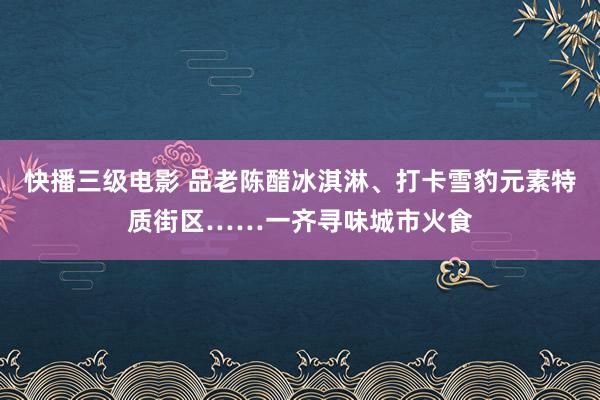 快播三级电影 品老陈醋冰淇淋、打卡雪豹元素特质街区……一齐寻味城市火食